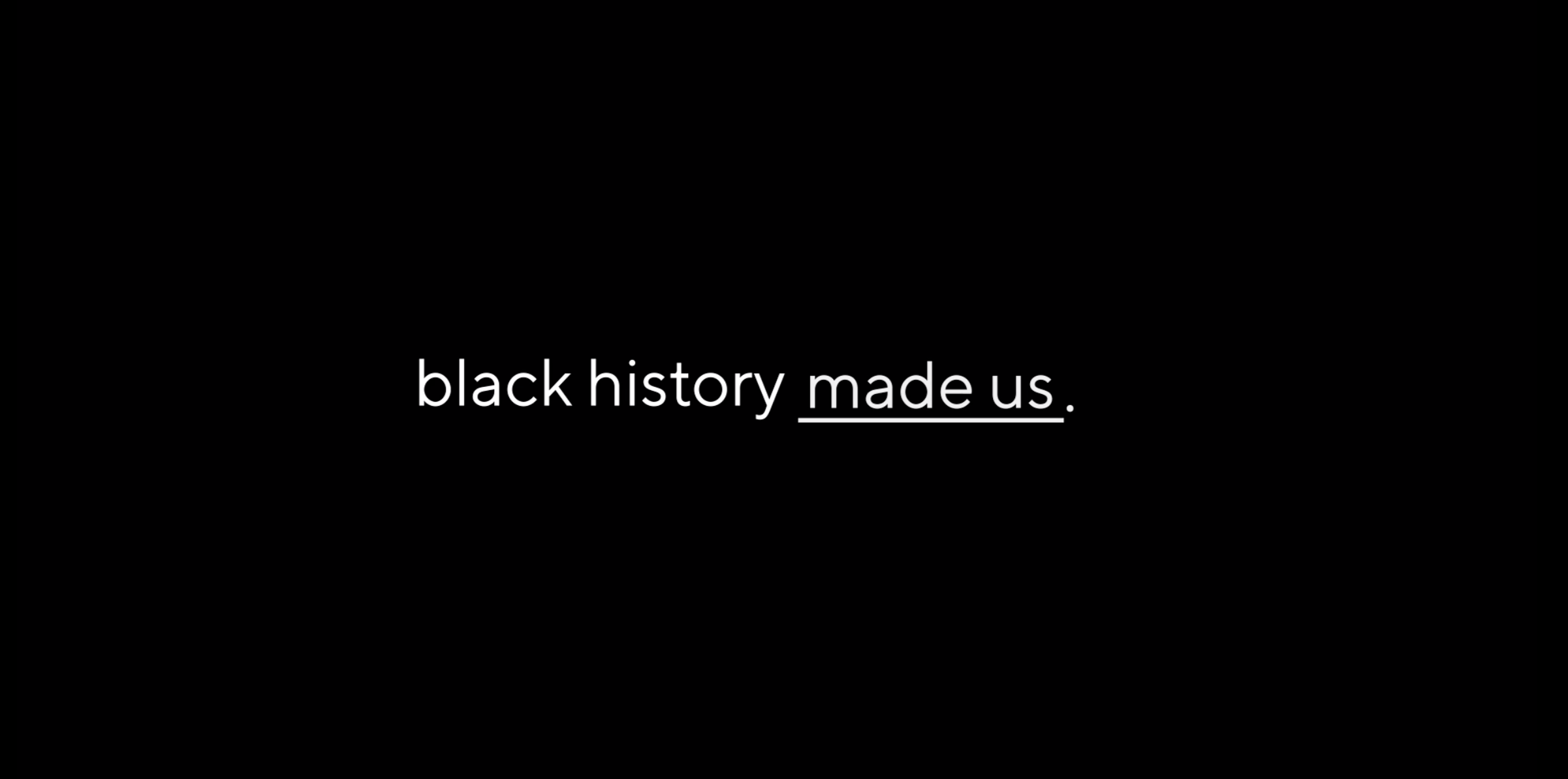 black history made us.